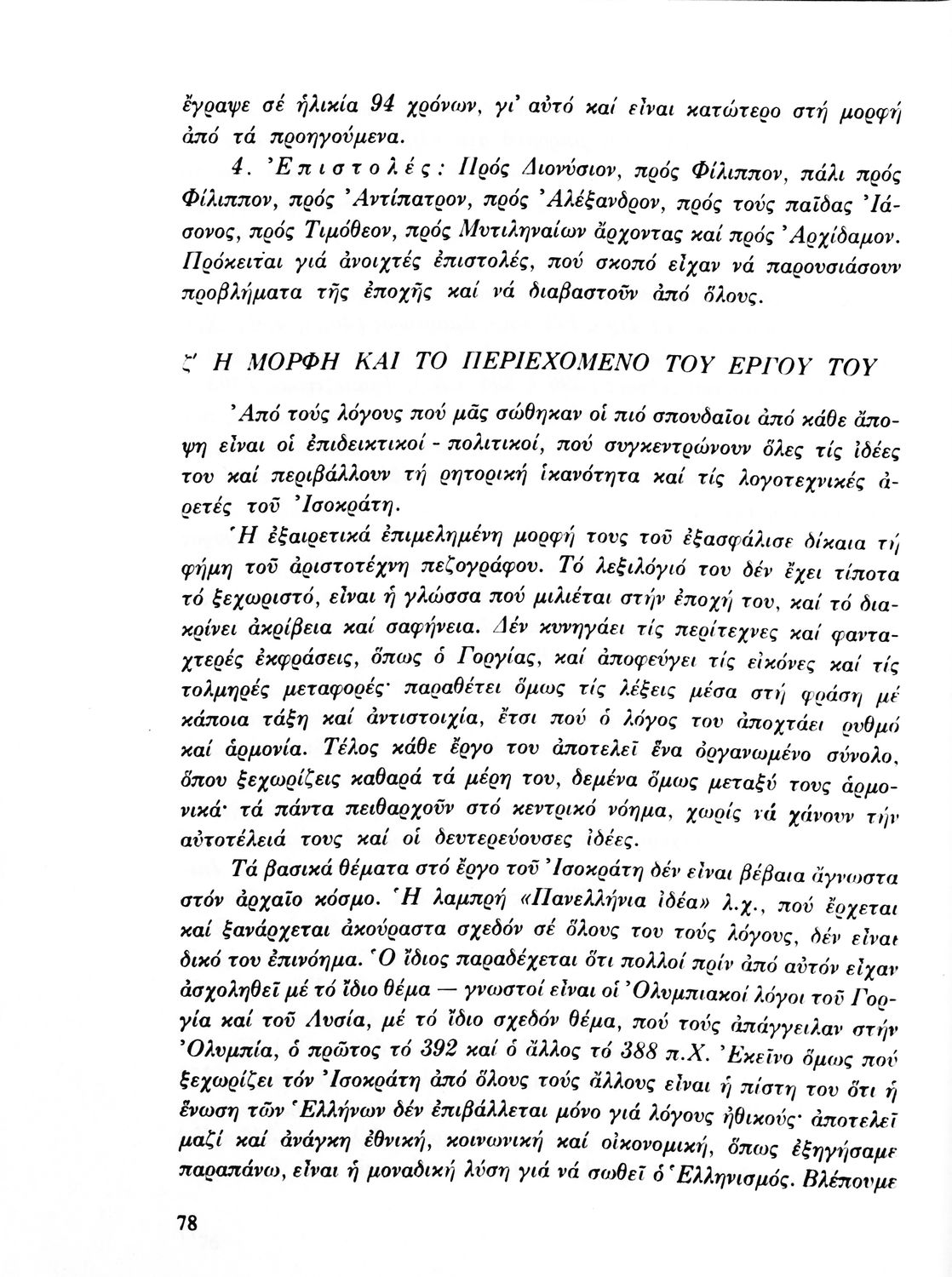 ἔγραψε σέ ἡλικία 94 χρόνων, γι' αὐτό καί εἶναι κατώτερο στή μορφή ἀπό τά προηγούμενα.

4. Ἐπιστολές: Πρός Διονύσιον, πρός Φίλιππον, πάλι πρός Φίλιππον, πρός Ἀντίπατρον, πρός Ἀλέξανδρον, πρός τούς παῖδας Ἰάσονος, πρός Τιμόθεον, πρός Μυτιληναίων ἄρχοντας καί πρός Ἀρχίδαμον. Πρόκειται γιά ἀνοιχτές ἐπιστολές, πού σκοπό εἶχαν νά παρουσιάσουν προβλήματα τῆς ἐποχῆς καί νά διαβαστοῦν ἀπό ὅλους.

ζ' Η ΜΟΡΦΗ ΚΑΙ ΤΟ ΠΕΡΙΕΧΟΜΕΝΟ ΤΟΥ ΕΡΓΟΥ ΤΟΥ

Ἀπό τούς λόγους πού μᾶς σώθηκαν οἱ πιό σπουδαῖοι ἀπό κάθε ἄποψη εἶναι οἱ ἐπιδεικτικοί - πολιτικοί, πού συγκεντρώνουν ὅλες τίς ἰδέες του καί περιβάλλουν τή ρητορική ἱκανότητα καί τίς λογοτεχνικές ἀρετές τοῦ Ἰσοκράτη.

Ἡ ἐξαιρετικά ἐπιμελημένη μορφή τους τοῦ ἐξασφάλισε δίκαια τή φήμη τοῦ ἀριστοτέχνη πεζογράφου. Τό λεξιλόγιό του δέν ἔχει τίποτα τό ξεχωριστό, εἶναι ἡ γλώσσα πού μιλιέται στήν ἐποχή του, καί τό διακρίνει ἀκρίβεια καί σαφήνεια. Δέν κυνηγάει τίς περίτεχνες καί φανταχτερές ἐκφράσεις, ὅπως ὁ Γοργίας, καί ἀποφεύγει τίς εἰκόνες καί τίς τολμηρές μεταφορές· παραθέτει ὅμως τίς λέξεις μέσα στή φράση μέ κάποια τάξη καί ἀντιστοιχία, ἔτσι πού ὁ λόγος του ἀποχτάει ρυθμό καί ἁρμονία. Τέλος κάθε ἔργο του ἀποτελεῖ ἕνα ὀργανωμένο σύνολο, ὅπου ξεχωρίζεις καθαρά τά μέρη του, δεμένα ὅμως μεταξύ τους ἁρμονικά· τά πάντα πειθαρχοῦν στό κεντρικό νόημα, χωρίς νά χάνουν τήν αὐτοτέλειά τους καί οἱ δευτερεύουσες ἰδέες.

Τά βασικά θέματα στό ἔργο τοῦ Ἰσοκράτη δέν εἶναι βέβαια ἄγνωστα στόν ἀρχαῖο κόσμο. Ἡ λαμπρή «Πανελλήνια ἰδέα» λ.χ., πού ἔρχεται καί ξανάρχεται ἀκούραστα σχεδόν σέ ὅλους του τούς λόγους, δέν εἶναι δικό του ἐπινόημα. Ὁ ἴδιος παραδέχεται ὅτι πολλοί πρίν ἀπό αὐτόν εἶχαν ἀσχοληθεῖ μέ τό ἴδιο θέμα — γνωστοί εἶναι οἱ Ὀλυμπιακοί λόγοι τοῦ Γοργία καί τοῦ Λυσία, μέ τό ἴδιο σχεδόν θέμα, πού τούς ἀπάγγειλαν στήν Ὀλυμπία, ὁ πρῶτος τό 392 καί ὁ ἄλλος τό 388 π.Χ. Ἐκεῖνο ὅμως πού ξεχωρίζει τόν Ἰσοκράτη ἀπό ὅλους τούς ἄλλους εἶναι ἡ πίστη του ὅτι ἡ ἕνωση τῶν Ἑλλήνων δέν ἐπιβάλλεται μόνο γιά λόγους ἠθικούς· ἀποτελεῖ μαζί καί ἀνάγκη ἐθνική, κοινωνική καί οἰκονομική, ὅπως ἐξηγήσαμε παραπάνω, εἶναι ἡ μοναδική λύση γιά νά σωθεῖ ὁ Ἑλληνισμός. Βλέπουμε

78